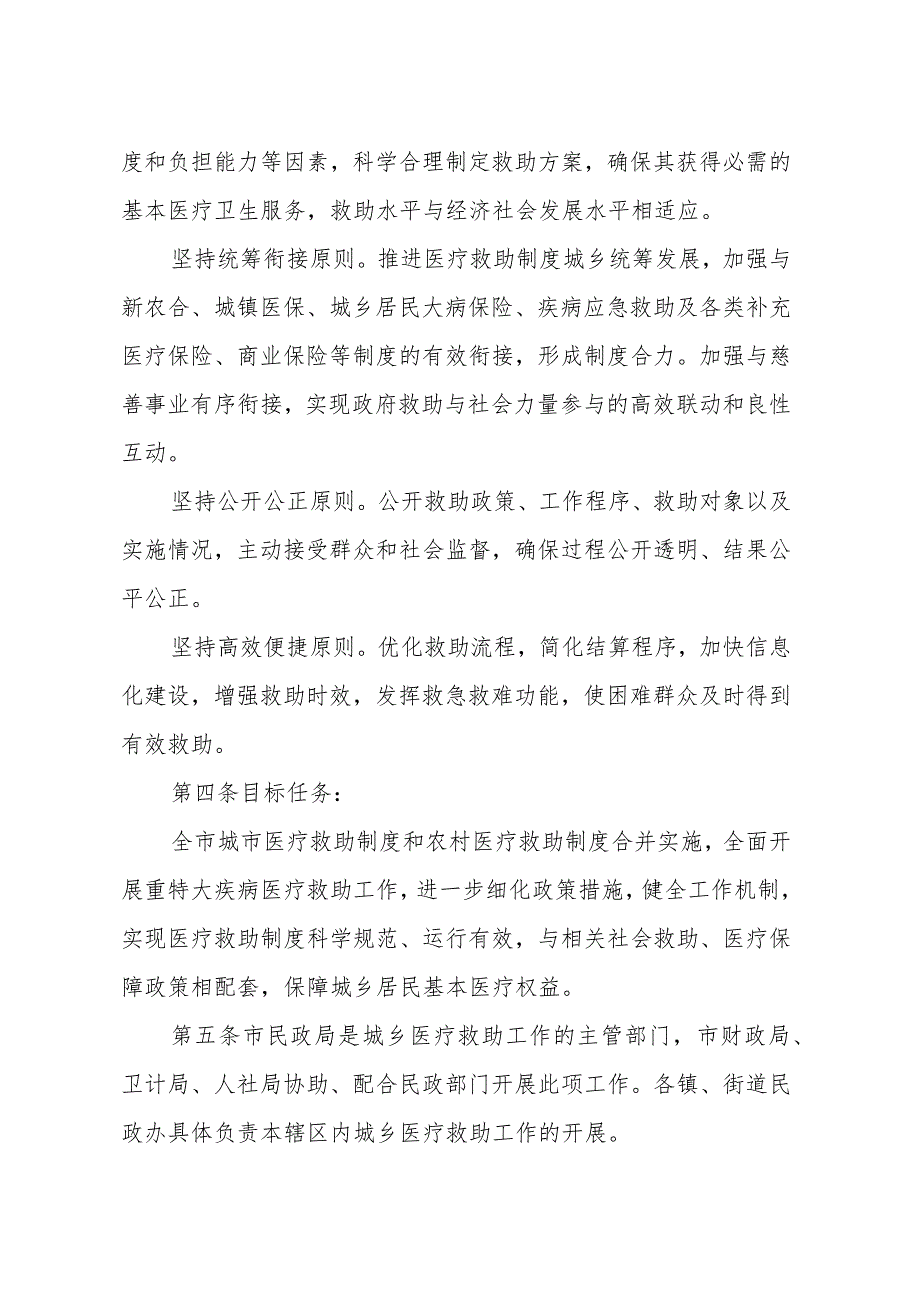 度和负担能力等因素，科学合理制定救助方案，确保其获得必需的基本医疗卫生服务，救助水平与经济社会发展水平相适应。

坚持统筹衔接原则。推进医疗救助制度城乡统筹发展，加强与新农合、城镇医保、城乡居民大病保险、疾病应急救助及各类补充医疗保险、商业保险等制度的有效衔接，形成制度合力。加强与慈善事业有序衔接，实现政府救助与社会力量参与的高效联动和良性互动。

坚持公开公正原则。公开救助政策、工作程序、救助对象以及实施情况，主动接受群众和社会监督，确保过程公开透明、结果公平公正。

坚持高效便捷原则。优化救助流程，简化结算程序，加快信息化建设，增强救助时效，发挥救急救难功能，使困难群众及时得到有效救助。

第四条目标任务：

全市城市医疗救助制度和农村医疗救助制度合并实施，全面开展重特大疾病医疗救助工作，进一步细化政策措施，健全工作机制，实现医疗救助制度科学规范、运行有效，与相关社会救助、医疗保障政策相配套，保障城乡居民基本医疗权益。

第五条市民政局是城乡医疗救助工作的主管部门，市财政局、卫计局、人社局协助、配合民政部门开展此项工作。各镇、街道民政办具体负责本辖区内城乡医疗救助工作的开展。